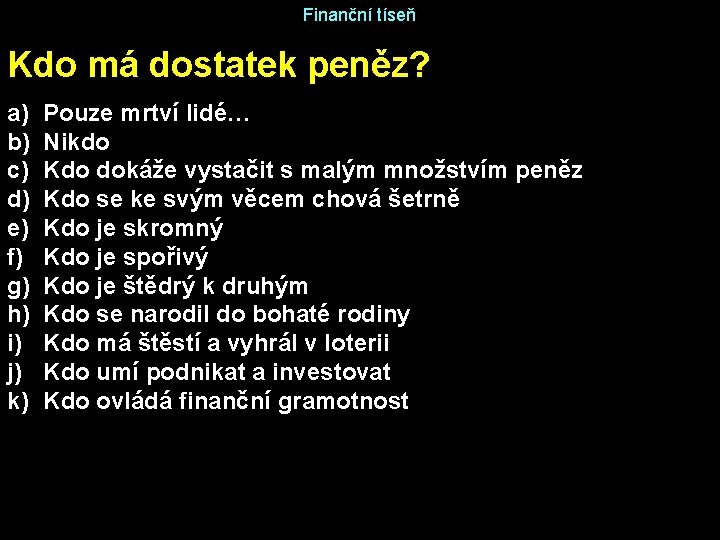 Finanční tíseň

Kdo má dostatek peněz?

a) Pouze mrtví lidé…
b) Nikdo
c) Kdo dokáže vystačit s malým množstvím peněz
d) Kdo se ke svým věcem chová šetrně
e) Kdo je skromný
f) Kdo je spořivý
g) Kdo je štědrý k druhým
h) Kdo se narodil do bohaté rodiny
i) Kdo má štěstí a vyhrál v loterii
j) Kdo umí podnikat a investovat
k) Kdo ovládá finanční gramotnost